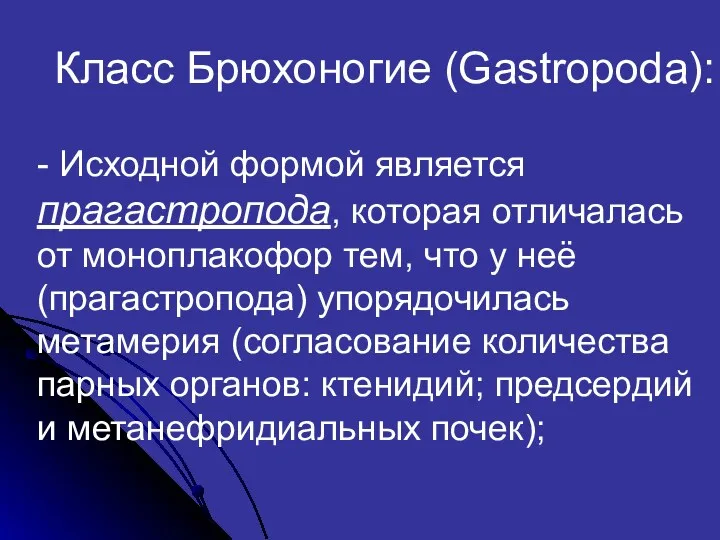 Класс Брюхоногие (Gastropoda):

- Исходной формой является прагастропода, которая отличалась от моноплакофор тем, что у неё (прагастропода) упорядочилась метамерия (согласование количества парных органов: ктенидий; предсердий и метанефридиальных почек);